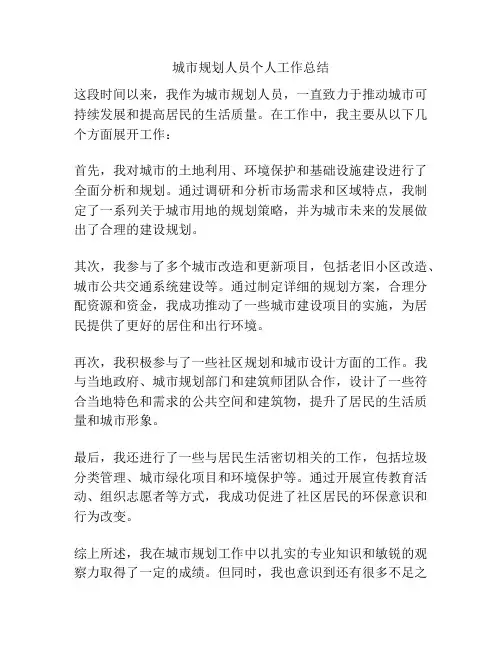 城市规划人员个人工作总结

这段时间以来，我作为城市规划人员，一直致力于推动城市可持续发展和提高居民的生活质量。在工作中，我主要从以下几个方面展开工作：

首先，我对城市的土地利用、环境保护和基础设施建设进行了全面分析和规划。通过调研和分析市场需求和区域特点，我制定了一系列关于城市用地的规划策略，并为城市未来的发展做出了合理的建设规划。

其次，我参与了多个城市改造和更新项目，包括老旧小区改造、城市公共交通系统建设等。通过制定详细的规划方案，合理分配资源和资金，我成功推动了一些城市建设项目的实施，为居民提供了更好的居住和出行环境。

再次，我积极参与了一些社区规划和城市设计方面的工作。我与当地政府、城市规划部门和建筑师团队合作，设计了一些符合当地特色和需求的公共空间和建筑物，提升了居民的生活质量和城市形象。

最后，我还进行了一些与居民生活密切相关的工作，包括垃圾分类管理、城市绿化项目和环境保护等。通过开展宣传教育活动、组织志愿者等方式，我成功促进了社区居民的环保意识和行为改变。

综上所述，我在城市规划工作中以扎实的专业知识和敏锐的观察力取得了一定的成绩。但同时，我也意识到还有很多不足之